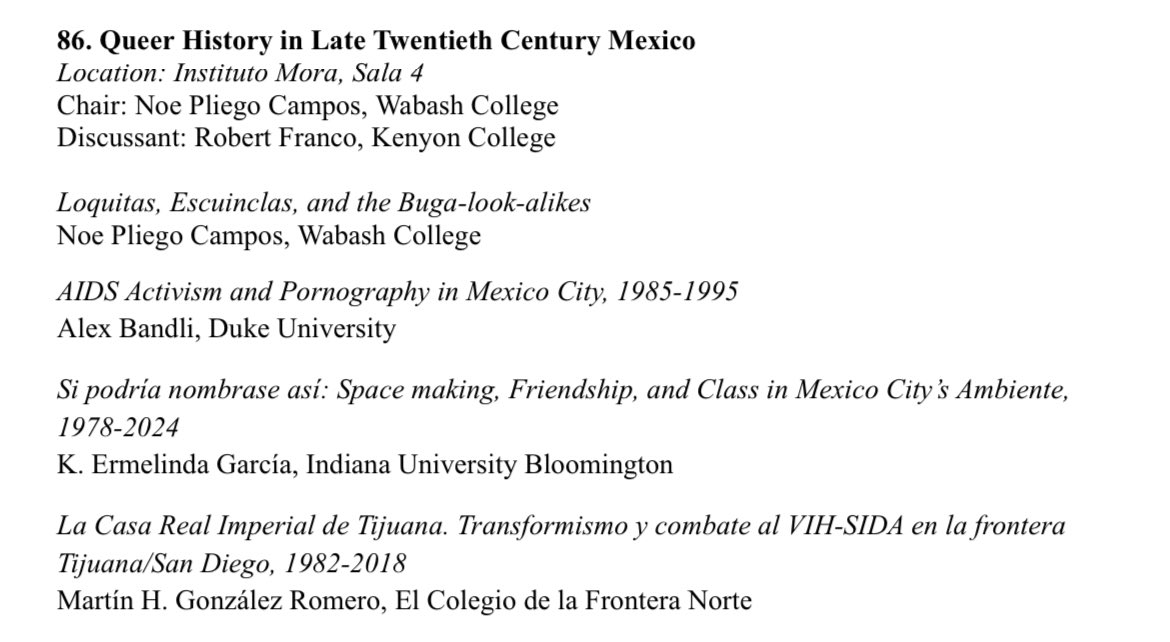 86. Queer History in Late Twentieth Century Mexico
Location: Instituto Mora, Sala 4
Chair: Noe Pliego Campos, Wabash College
Discussant: Robert Franco, Kenyon College

Loquitas, Escuinclas, and the Buga-look-alikes
Noe Pliego Campos, Wabash College

AIDS Activism and Pornography in Mexico City, 1985-1995
Alex Bandli, Duke University

Si podría nombrase así: Space making, Friendship, and Class in Mexico City's Ambiente, 1978-2024
K. Ermelinda García, Indiana University Bloomington

La Casa Real Imperial de Tijuana. Transformismo y combate al VIH-SIDA en la frontera Tijuana/San Diego, 1982-2018
Martín H. González Romero, El Colegio de la Frontera Norte